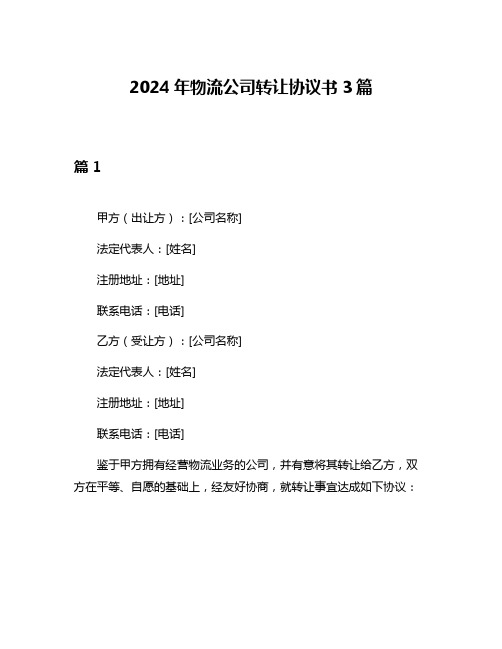 2024 年物流公司转让协议书 3 篇

篇 1

甲方（出让方）：[公司名称]

法定代表人：[姓名]

注册地址：[地址]

联系电话：[电话]

乙方（受让方）：[公司名称]

法定代表人：[姓名]

注册地址：[地址]

联系电话：[电话]

鉴于甲方拥有经营物流业务的公司，并有意将其转让给乙方，双方在平等、自愿的基础上，经友好协商，就转让事宜达成如下协议：